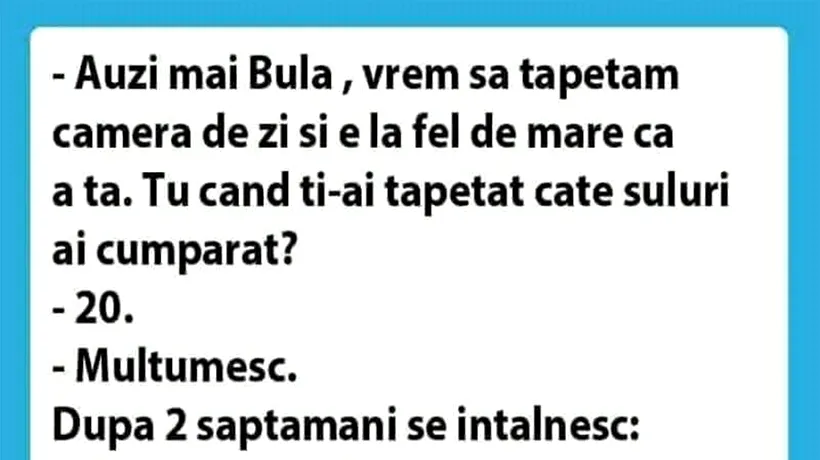 - Auzi mai Bula , vrem sa tapetam camera de zi si e la fel de mare ca a ta. Tu cand ti-ai tapetat cate suluri ai cumparat?
- 20.
- Multumesc.
Dupa 2 saptamani se intalnesc: